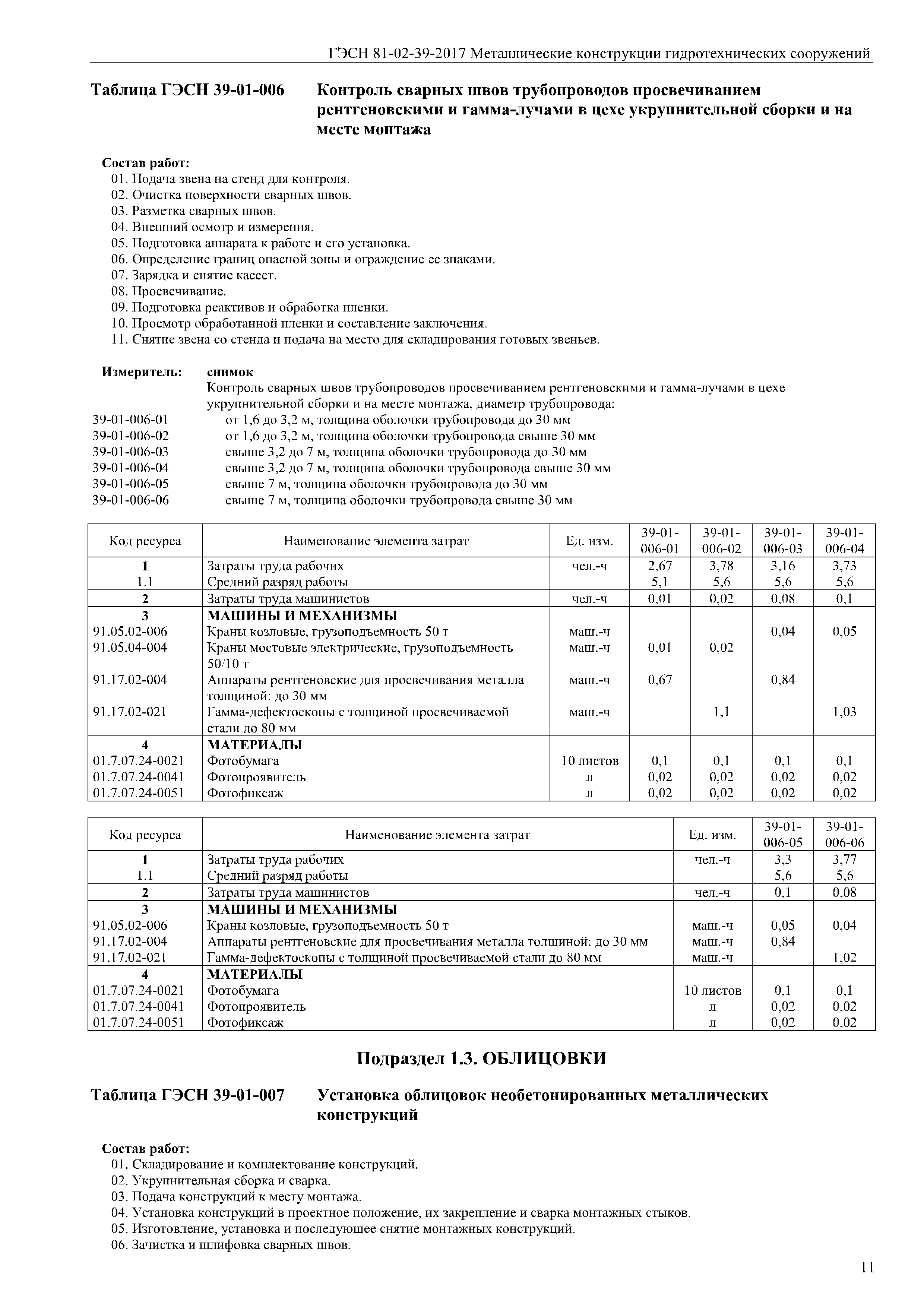 ГЭСН 81-02-39-2017 Металлические конструкции гидротехнических сооружений

Таблица ГЭСН 39-01-006 Контроль сварных швов трубопроводов просвечиванием рентгеновскими и гамма-лучами в цехе укрупнительной сборки и на месте монтажа

Состав работ:
01. Подача звена на стенд для контроля.
02. Очистка поверхности сварных швов.
03. Разметка сварных швов.
04. Внешний осмотр и измерения.
05. Подготовка аппарата к работе и его установка.
06. Определение границ опасной зоны и ограждение ее знаками.
07. Зарядка и снятие кассет.
08. Просвечивание.
09. Подготовка реактивов и обработка пленки.
10. Просмотр обработанной пленки и составление заключения.
11. Снятие звена со стенда и подача на место для складирования готовых звеньев.

Измеритель: снимок
Контроль сварных швов трубопроводов просвечиванием рентгеновскими и гамма-лучами в цехе укрупнительной сборки и на месте монтажа, диаметр трубопровода:
39-01-006-01 от 1,6 до 3,2 м, толщина оболочки трубопровода до 30 мм
39-01-006-02 от 1,6 до 3,2 м, толщина оболочки трубопровода свыше 30 мм
39-01-006-03 свыше 3,2 до 7 м, толщина оболочки трубопровода до 30 мм
39-01-006-04 свыше 3,2 до 7 м, толщина оболочки трубопровода свыше 30 мм
39-01-006-05 свыше 7 м, толщина оболочки трубопровода до 30 мм
39-01-006-06 свыше 7 м, толщина оболочки трубопровода свыше 30 мм

| Код ресурса | Наименование элемента затрат | Ед. изм. | 39-01-006-01 | 39-01-006-02 | 39-01-006-03 | 39-01-006-04 |
|---|---|---|---|---|---|---|
| 1 | Затраты труда рабочих | чел.-ч | 2,67 | 3,78 | 3,16 | 3,73 |
| 1.1 | Средний разряд работы | | 5,1 | 5,6 | 5,6 | 5,6 |
| 2 | Затраты труда машинистов | чел.-ч | 0,01 | 0,02 | 0,08 | 0,1 |
| 3 | МАШИНЫ И МЕХАНИЗМЫ | | | | | |
| 91.05.02-006 | Краны козловые, грузоподъемность 50 т | маш.-ч | | | 0,04 | 0,05 |
| 91.05.04-004 | Краны мостовые электрические, грузоподъемность 50/10 т | маш.-ч | 0,01 | 0,02 | | |
| 91.17.02-004 | Аппараты рентгеновские для просвечивания металла толщиной: до 30 мм | маш.-ч | 0,67 | | 0,84 | |
| 91.17.02-021 | Гамма-дефектоскопы с толщиной просвечиваемой стали до 80 мм | маш.-ч | | 1,1 | | 1,03 |
| 4 | МАТЕРИАЛЫ | | | | | |
| 01.7.07.24-0021 | Фотобумага | 10 листов | 0,1 | 0,1 | 0,1 | 0,1 |
| 01.7.07.24-0041 | Фотопроявитель | л | 0,02 | 0,02 | 0,02 | 0,02 |
| 01.7.07.24-0051 | Фотофиксаж | л | 0,02 | 0,02 | 0,02 | 0,02 |

| Код ресурса | Наименование элемента затрат | Ед. изм. | 39-01-006-05 | 39-01-006-06 |
|---|---|---|---|---|
| 1 | Затраты труда рабочих | чел.-ч | 3,3 | 3,77 |
| 1.1 | Средний разряд работы | | 5,6 | 5,6 |
| 2 | Затраты труда машинистов | чел.-ч | 0,1 | 0,08 |
| 3 | МАШИНЫ И МЕХАНИЗМЫ | | | |
| 91.05.02-006 | Краны козловые, грузоподъемность 50 т | маш.-ч | 0,05 | 0,04 |
| 91.17.02-004 | Аппараты рентгеновские для просвечивания металла толщиной: до 30 мм | маш.-ч | 0,84 | |
| 91.17.02-021 | Гамма-дефектоскопы с толщиной просвечиваемой стали до 80 мм | маш.-ч | | 1,02 |
| 4 | МАТЕРИАЛЫ | | | |
| 01.7.07.24-0021 | Фотобумага | 10 листов | 0,1 | 0,1 |
| 01.7.07.24-0041 | Фотопроявитель | л | 0,02 | 0,02 |
| 01.7.07.24-0051 | Фотофиксаж | л | 0,02 | 0,02 |

Подраздел 1.3. ОБЛИЦОВКИ

Таблица ГЭСН 39-01-007 Установка облицовок необетонированных металлических конструкций

Состав работ:
01. Складирование и комплектование конструкций.
02. Укрупнительная сборка и сварка.
03. Подача конструкций к месту монтажа.
04. Установка конструкций в проектное положение, их закрепление и сварка монтажных стыков.
05. Изготовление, установка и последующее снятие монтажных конструкций.
06. Зачистка и шлифовка сварных швов.

11